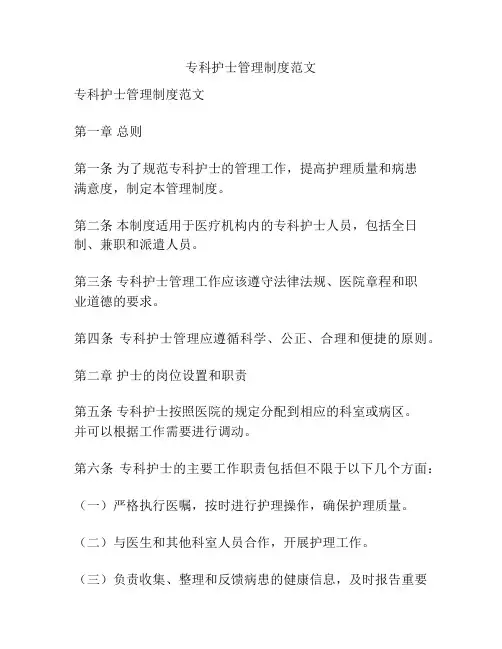 专科护士管理制度范文

专科护士管理制度范文

第一章 总则

第一条 为了规范专科护士的管理工作，提高护理质量和病患满意度，制定本管理制度。

第二条 本制度适用于医疗机构内的专科护士人员，包括全日制、兼职和派遣人员。

第三条 专科护士管理工作应该遵守法律法规、医院章程和职业道德的要求。

第四条 专科护士管理应遵循科学、公正、合理和便捷的原则。

第二章 护士的岗位设置和职责

第五条 专科护士按照医院的规定分配到相应的科室或病区。并可以根据工作需要进行调动。

第六条 专科护士的主要工作职责包括但不限于以下几个方面：

（一）严格执行医嘱，按时进行护理操作，确保护理质量。

（二）与医生和其他科室人员合作，开展护理工作。

（三）负责收集、整理和反馈病患的健康信息，及时报告重要